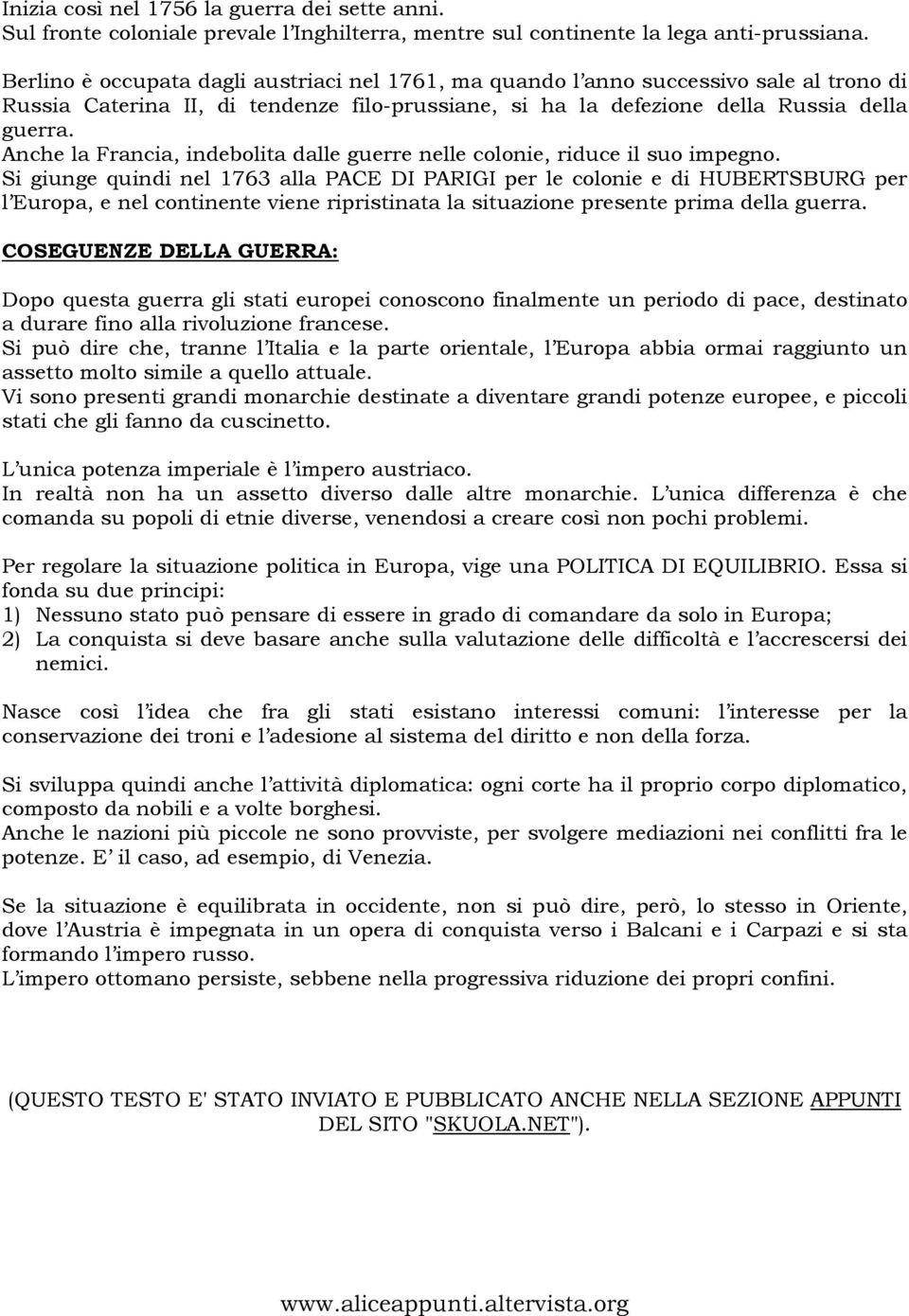 Inizia così nel 1756 la guerra dei sette anni.
Sul fronte coloniale prevale l'Inghilterra, mentre sul continente la lega anti-prussiana.

Berlino è occupata dagli austriaci nel 1761, ma quando l'anno successivo sale al trono di Russia Caterina II, di tendenze filo-prussiane, si ha la defezione della Russia della guerra.
Anche la Francia, indebolita dalle guerre nelle colonie, riduce il suo impegno.
Si giunge quindi nel 1763 alla PACE DI PARIGI per le colonie e di HUBERTSBURG per l'Europa, e nel continente viene ripristinata la situazione presente prima della guerra.

COSEGUENZE DELLA GUERRA:

Dopo questa guerra gli stati europei conoscono finalmente un periodo di pace, destinato a durare fino alla rivoluzione francese.
Si può dire che, tranne l'Italia e la parte orientale, l'Europa abbia ormai raggiunto un assetto molto simile a quello attuale.
Vi sono presenti grandi monarchie destinate a diventare grandi potenze europee, e piccoli stati che gli fanno da cuscinetto.

L'unica potenza imperiale è l'impero austriaco.
In realtà non ha un assetto diverso dalle altre monarchie. L'unica differenza è che comanda su popoli di etnie diverse, venendosi a creare così non pochi problemi.

Per regolare la situazione politica in Europa, vige una POLITICA DI EQUILIBRIO. Essa si fonda su due principi:
1) Nessuno stato può pensare di essere in grado di comandare da solo in Europa;
2) La conquista si deve basare anche sulla valutazione delle difficoltà e l'accrescersi dei nemici.

Nasce così l'idea che fra gli stati esistano interessi comuni: l'interesse per la conservazione dei troni e l'adesione al sistema del diritto e non della forza.

Si sviluppa quindi anche l'attività diplomatica: ogni corte ha il proprio corpo diplomatico, composto da nobili e a volte borghesi.
Anche le nazioni più piccole ne sono provviste, per svolgere mediazioni nei conflitti fra le potenze. E' il caso, ad esempio, di Venezia.

Se la situazione è equilibrata in occidente, non si può dire, però, lo stesso in Oriente, dove l'Austria è impegnata in un opera di conquista verso i Balcani e i Carpazi e si sta formando l'impero russo.
L'impero ottomano persiste, sebbene nella progressiva riduzione dei propri confini.

(QUESTO TESTO E' STATO INVIATO E PUBBLICATO ANCHE NELLA SEZIONE APPUNTI DEL SITO "SKUOLA.NET").

www.aliceappunti.altervista.org